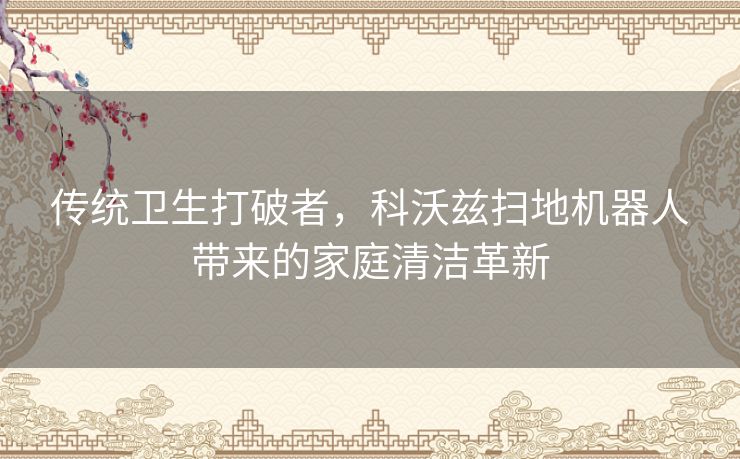 传统卫生打破者，科沃兹扫地机器人带来的家庭清洁革新